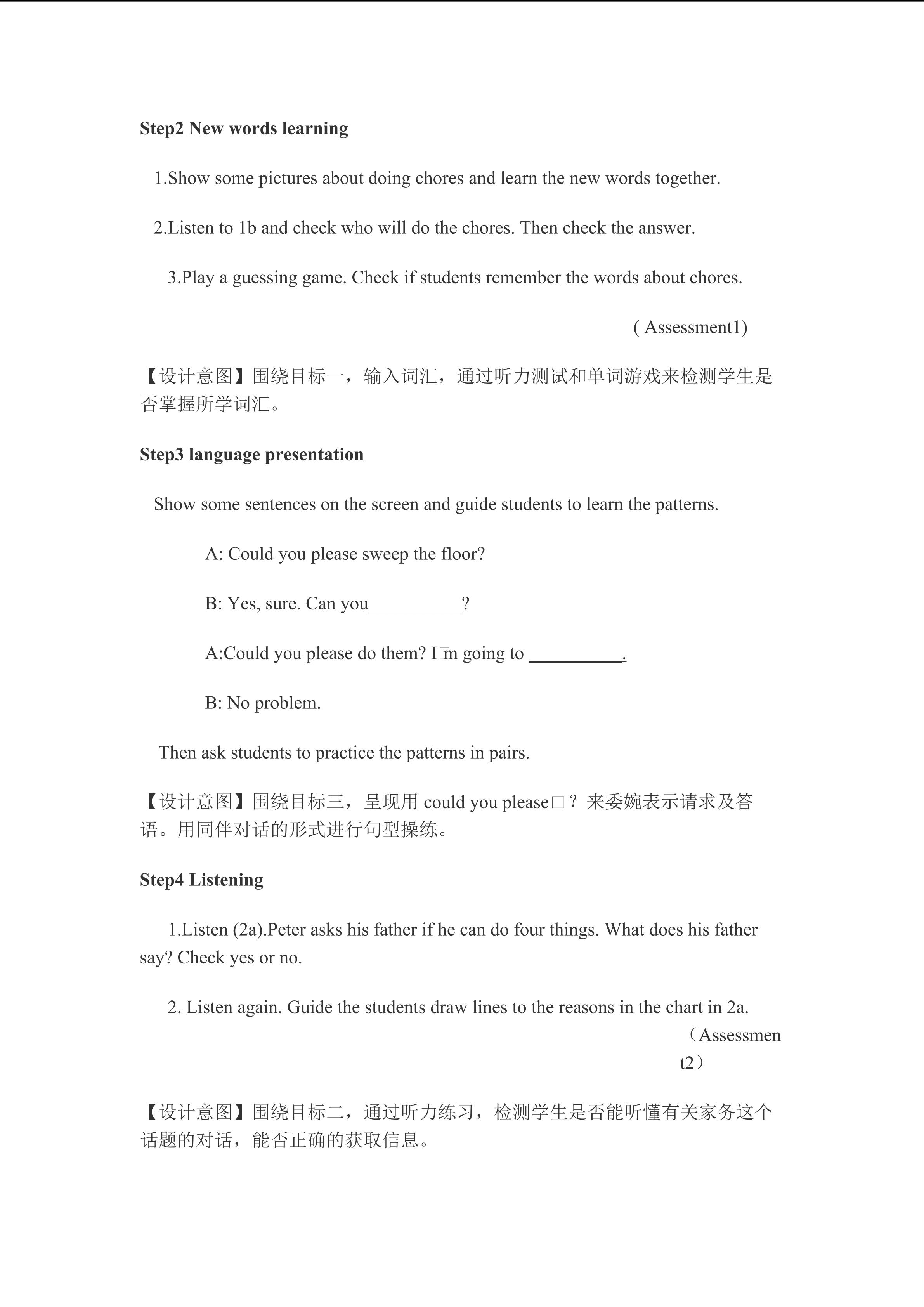 Step2 New words learning

1.Show some pictures about doing chores and learn the new words together.

2.Listen to 1b and check who will do the chores. Then check the answer.

3.Play a guessing game. Check if students remember the words about chores.

( Assessment1)

【设计意图】围绕目标一，输入词汇，通过听力测试和单词游戏来检测学生是否掌握所学词汇。

Step3 language presentation

Show some sentences on the screen and guide students to learn the patterns.

A: Could you please sweep the floor?

B: Yes, sure. Can you__________?

A:Could you please do them? I□m going to __________.

B: No problem.

Then ask students to practice the patterns in pairs.

【设计意图】围绕目标三，呈现用 could you please□？来委婉表示请求及答语。用同伴对话的形式进行句型操练。

Step4 Listening

1.Listen (2a).Peter asks his father if he can do four things. What does his father say? Check yes or no.

2. Listen again. Guide the students draw lines to the reasons in the chart in 2a. （Assessment2）

【设计意图】围绕目标二，通过听力练习，检测学生是否能听懂有关家务这个话题的对话，能否正确的获取信息。